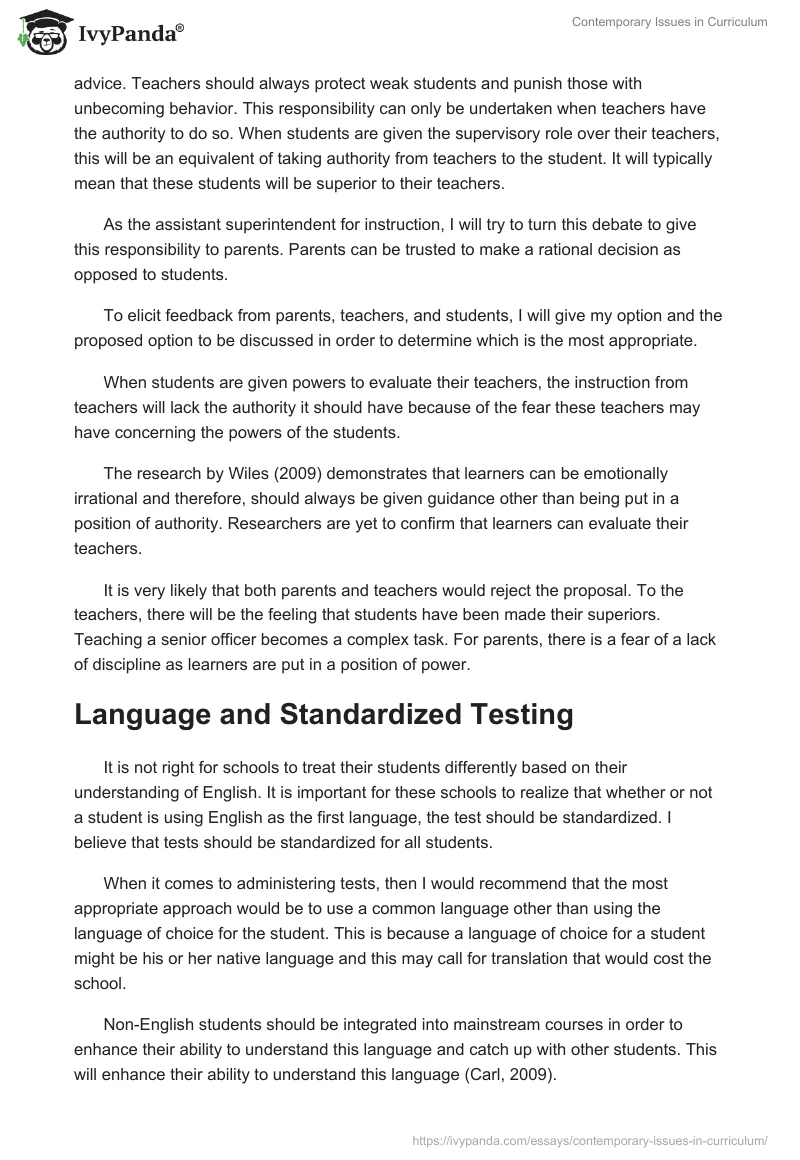 IvyPanda®

Contemporary Issues in Curriculum

advice. Teachers should always protect weak students and punish those with unbecoming behavior. This responsibility can only be undertaken when teachers have the authority to do so. When students are given the supervisory role over their teachers, this will be an equivalent of taking authority from teachers to the student. It will typically mean that these students will be superior to their teachers.

As the assistant superintendent for instruction, I will try to turn this debate to give this responsibility to parents. Parents can be trusted to make a rational decision as opposed to students.

To elicit feedback from parents, teachers, and students, I will give my option and the proposed option to be discussed in order to determine which is the most appropriate.

When students are given powers to evaluate their teachers, the instruction from teachers will lack the authority it should have because of the fear these teachers may have concerning the powers of the students.

The research by Wiles (2009) demonstrates that learners can be emotionally irrational and therefore, should always be given guidance other than being put in a position of authority. Researchers are yet to confirm that learners can evaluate their teachers.

It is very likely that both parents and teachers would reject the proposal. To the teachers, there will be the feeling that students have been made their superiors. Teaching a senior officer becomes a complex task. For parents, there is a fear of a lack of discipline as learners are put in a position of power.

Language and Standardized Testing

It is not right for schools to treat their students differently based on their understanding of English. It is important for these schools to realize that whether or not a student is using English as the first language, the test should be standardized. I believe that tests should be standardized for all students.

When it comes to administering tests, then I would recommend that the most appropriate approach would be to use a common language other than using the language of choice for the student. This is because a language of choice for a student might be his or her native language and this may call for translation that would cost the school.

Non-English students should be integrated into mainstream courses in order to enhance their ability to understand this language and catch up with other students. This will enhance their ability to understand this language (Carl, 2009).

https://ivypanda.com/essays/contemporary-issues-in-curriculum/